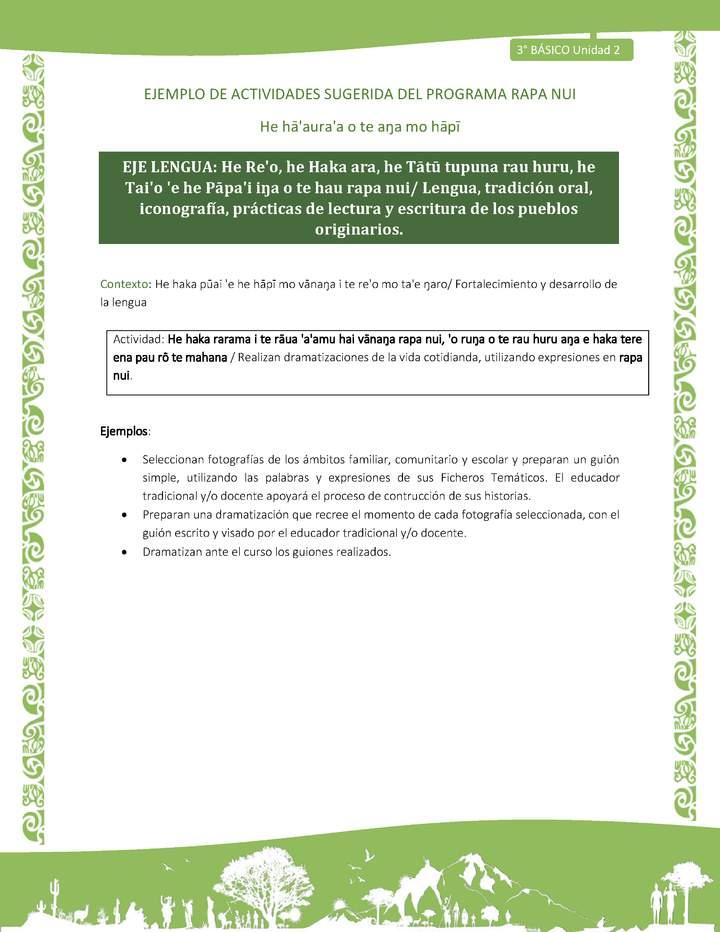 3° BÁSICO Unidad 2

EJEMPLO DE ACTIVIDADES SUGERIDA DEL PROGRAMA RAPA NUI

He hā'aura'a o te aŋa mo hāpī

EJE LENGUA: He Re'o, he Haka ara, he Tātū tupuna rau huru, he Tai'o 'e he Pāpa'i iŋa o te hau rapa nui/ Lengua, tradición oral, iconografía, prácticas de lectura y escritura de los pueblos originarios.

Contexto: He haka pūai 'e he hāpī mo vānaŋa i te re'o mo ta'e ŋaro/ Fortalecimiento y desarrollo de la lengua

Actividad: He haka rarama i te rāua 'a'amu hai vānaŋa rapa nui, 'o ruŋa o te rau huru aŋa e haka tere ena pau rō te mahana / Realizan dramatizaciones de la vida cotidianda, utilizando expresiones en rapa nui.

Ejemplos:

• Seleccionan fotografías de los ámbitos familiar, comunitario y escolar y preparan un guión simple, utilizando las palabras y expresiones de sus Ficheros Temáticos. El educador tradicional y/o docente apoyará el proceso de contrucción de sus historias.
• Preparan una dramatización que recree el momento de cada fotografía seleccionada, con el guión escrito y visado por el educador tradicional y/o docente.
• Dramatizan ante el curso los guiones realizados.